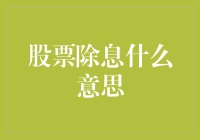 股票除息什么意思